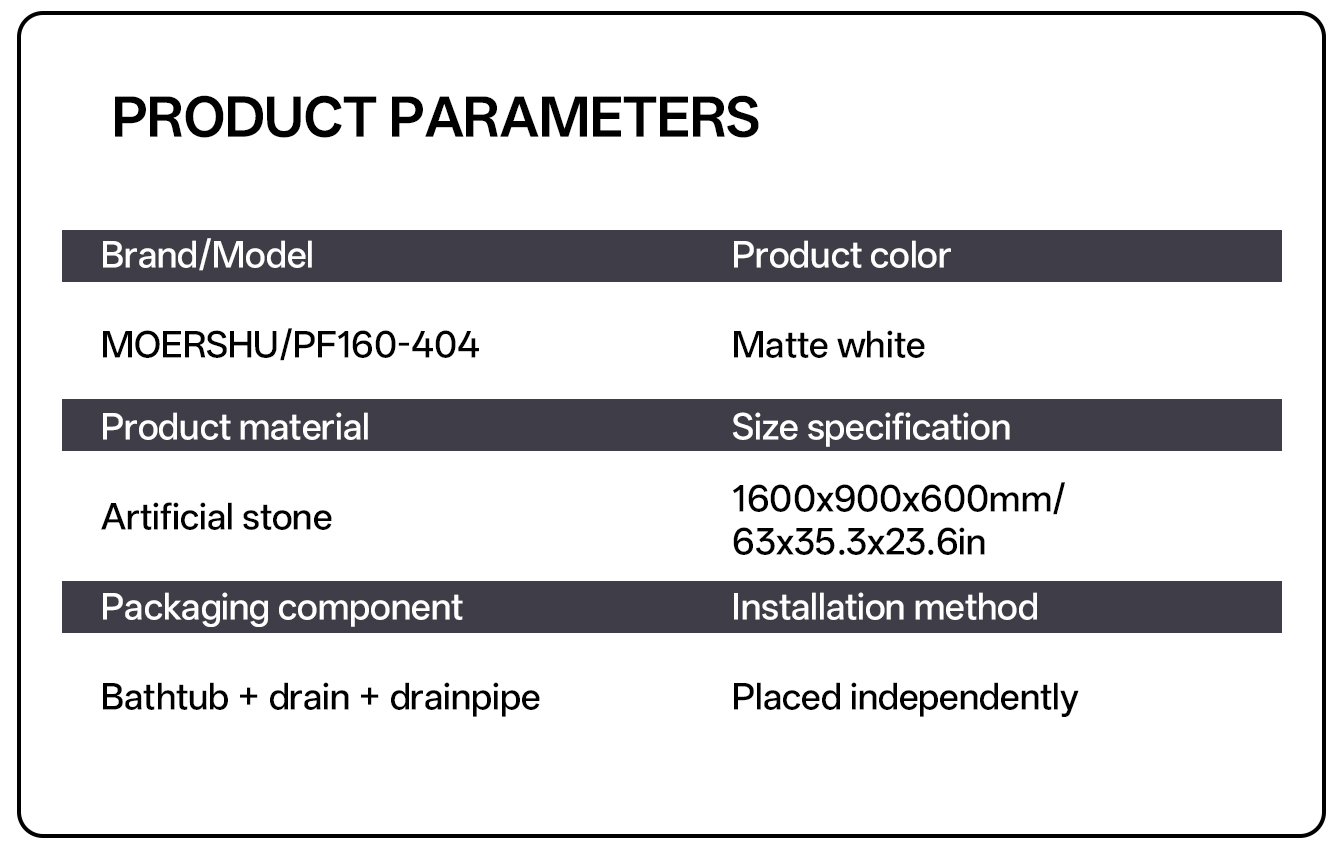 PRODUCT PARAMETERS

| Brand/Model | Product color |
|---|---|
| MOERSHU/PF160-404 | Matte white |
| Product material | Size specification |
| Artificial stone | 1600x900x600mm/ 63x35.3x23.6in |
| Packaging component | Installation method |
| Bathtub + drain + drainpipe | Placed independently |